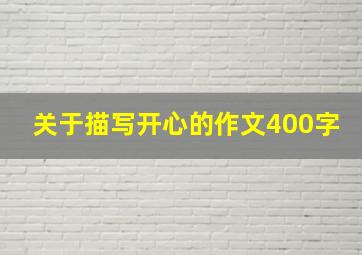 关于描写开心的作文400字